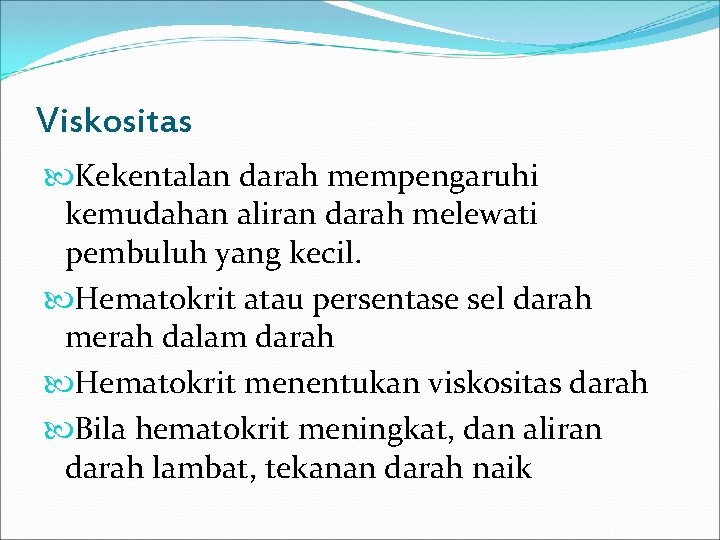 Viskositas

Kekentalan darah mempengaruhi kemudahan aliran darah melewati pembuluh yang kecil.

Hematokrit atau persentase sel darah merah dalam darah

Hematokrit menentukan viskositas darah

Bila hematokrit meningkat, dan aliran darah lambat, tekanan darah naik